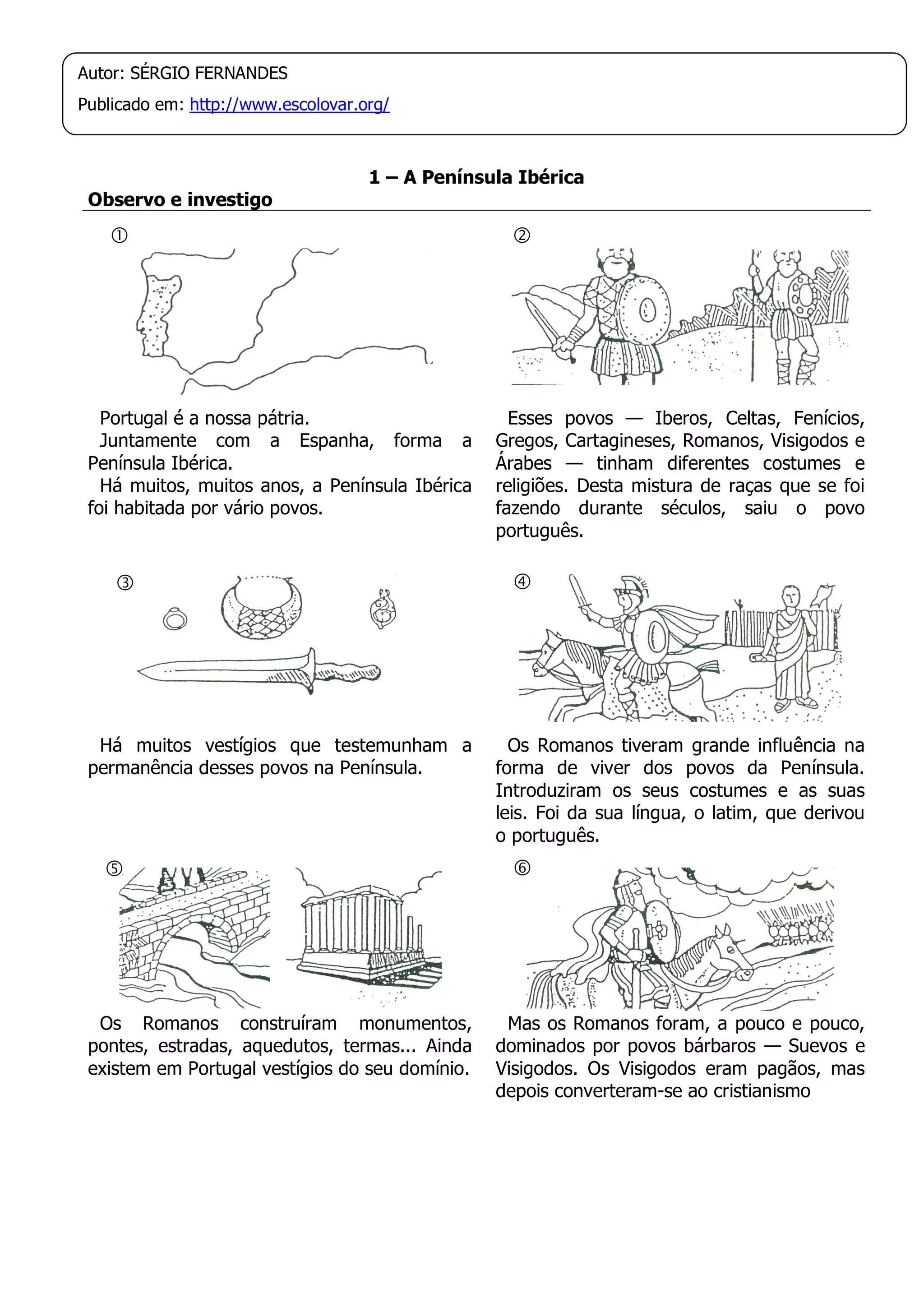 Autor: SÉRGIO FERNANDES

Publicado em: http://www.escolovar.org/

1 – A Península Ibérica

Observo e investigo

①

Portugal é a nossa pátria.

Juntamente com a Espanha, forma a Península Ibérica.

Há muitos, muitos anos, a Península Ibérica foi habitada por vário povos.

②

Esses povos — Iberos, Celtas, Fenícios, Gregos, Cartagineses, Romanos, Visigodos e Árabes — tinham diferentes costumes e religiões. Desta mistura de raças que se foi fazendo durante séculos, saiu o povo português.

③

Há muitos vestígios que testemunham a permanência desses povos na Península.

④

Os Romanos tiveram grande influência na forma de viver dos povos da Península. Introduziram os seus costumes e as suas leis. Foi da sua língua, o latim, que derivou o português.

⑤

Os Romanos construíram monumentos, pontes, estradas, aquedutos, termas... Ainda existem em Portugal vestígios do seu domínio.

⑥

Mas os Romanos foram, a pouco e pouco, dominados por povos bárbaros — Suevos e Visigodos. Os Visigodos eram pagãos, mas depois converteram-se ao cristianismo